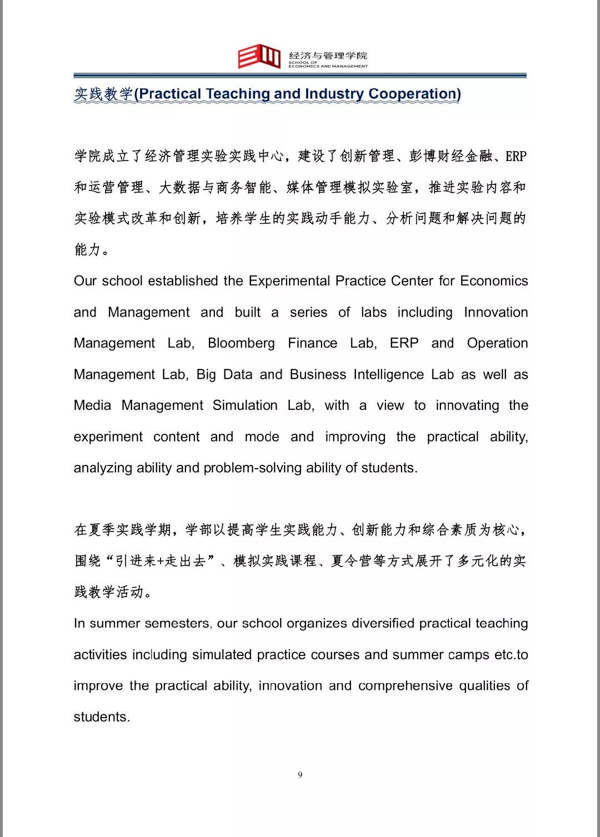 经济与管理学院
SCHOOL OF ECONOMICS AND MANAGEMENT

实践教学(Practical Teaching and Industry Cooperation)

学院成立了经济管理实验实践中心，建设了创新管理、彭博财经金融、ERP和运营管理、大数据与商务智能、媒体管理模拟实验室，推进实验内容和实验模式改革和创新，培养学生的实践动手能力、分析问题和解决问题的能力。

Our school established the Experimental Practice Center for Economics and Management and built a series of labs including Innovation Management Lab, Bloomberg Finance Lab, ERP and Operation Management Lab, Big Data and Business Intelligence Lab as well as Media Management Simulation Lab, with a view to innovating the experiment content and mode and improving the practical ability, analyzing ability and problem-solving ability of students.

在夏季实践学期，学部以提高学生实践能力、创新能力和综合素质为核心，围绕“引进来+走出去”、模拟实践课程、夏令营等方式展开了多元化的实践教学活动。

In summer semesters, our school organizes diversified practical teaching activities including simulated practice courses and summer camps etc.to improve the practical ability, innovation and comprehensive qualities of students.

9